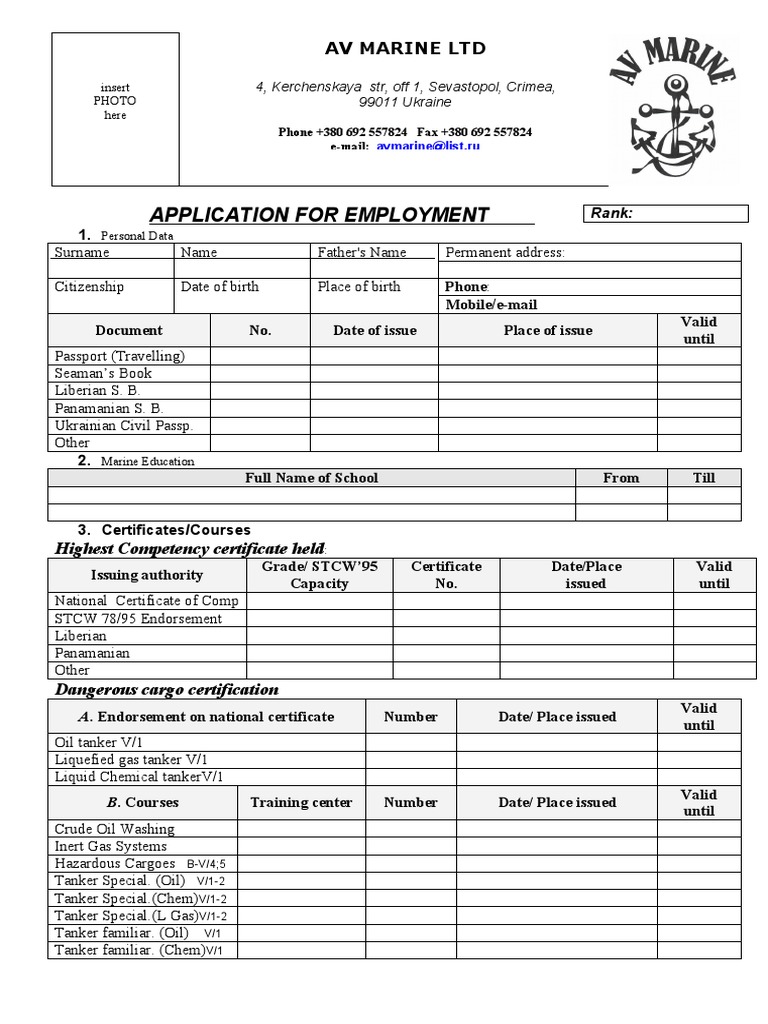 insert
PHOTO
here

AV MARINE LTD

4, Kerchenskaya str, off 1, Sevastopol, Crimea, 99011 Ukraine

Phone +380 692 557824 Fax +380 692 557824
e-mail: avmarine@list.ru

AV MARINE

APPLICATION FOR EMPLOYMENT

Rank:

1. Personal Data

| Surname | Name | Father's Name | Permanent address: |
|---|---|---|---|
| | | | |
| Citizenship | Date of birth | Place of birth | Phone: |
| | | | Mobile/e-mail |

| Document | No. | Date of issue | Place of issue | Valid until |
|---|---|---|---|---|
| Passport (Travelling) | | | | |
| Seaman's Book | | | | |
| Liberian S. B. | | | | |
| Panamanian S. B. | | | | |
| Ukrainian Civil Passp. | | | | |
| Other | | | | |

2. Marine Education

| Full Name of School | From | Till |
|---|---|---|
| | | |
| | | |

3. Certificates/Courses

Highest Competency certificate held:

| Issuing authority | Grade/ STCW'95 Capacity | Certificate No. | Date/Place issued | Valid until |
|---|---|---|---|---|
| National Certificate of Comp | | | | |
| STCW 78/95 Endorsement | | | | |
| Liberian | | | | |
| Panamanian | | | | |
| Other | | | | |

Dangerous cargo certification

| A. Endorsement on national certificate | Number | Date/ Place issued | Valid until |
|---|---|---|---|
| Oil tanker V/1 | | | |
| Liquefied gas tanker V/1 | | | |
| Liquid Chemical tankerV/1 | | | |

| B. Courses | Training center | Number | Date/ Place issued | Valid until |
|---|---|---|---|---|
| Crude Oil Washing | | | | |
| Inert Gas Systems | | | | |
| Hazardous Cargoes B-V/4;5 | | | | |
| Tanker Special. (Oil) V/1-2 | | | | |
| Tanker Special.(Chem)V/1-2 | | | | |
| Tanker Special.(L Gas)V/1-2 | | | | |
| Tanker familiar. (Oil) V/1 | | | | |
| Tanker familiar. (Chem)V/1 | | | | |